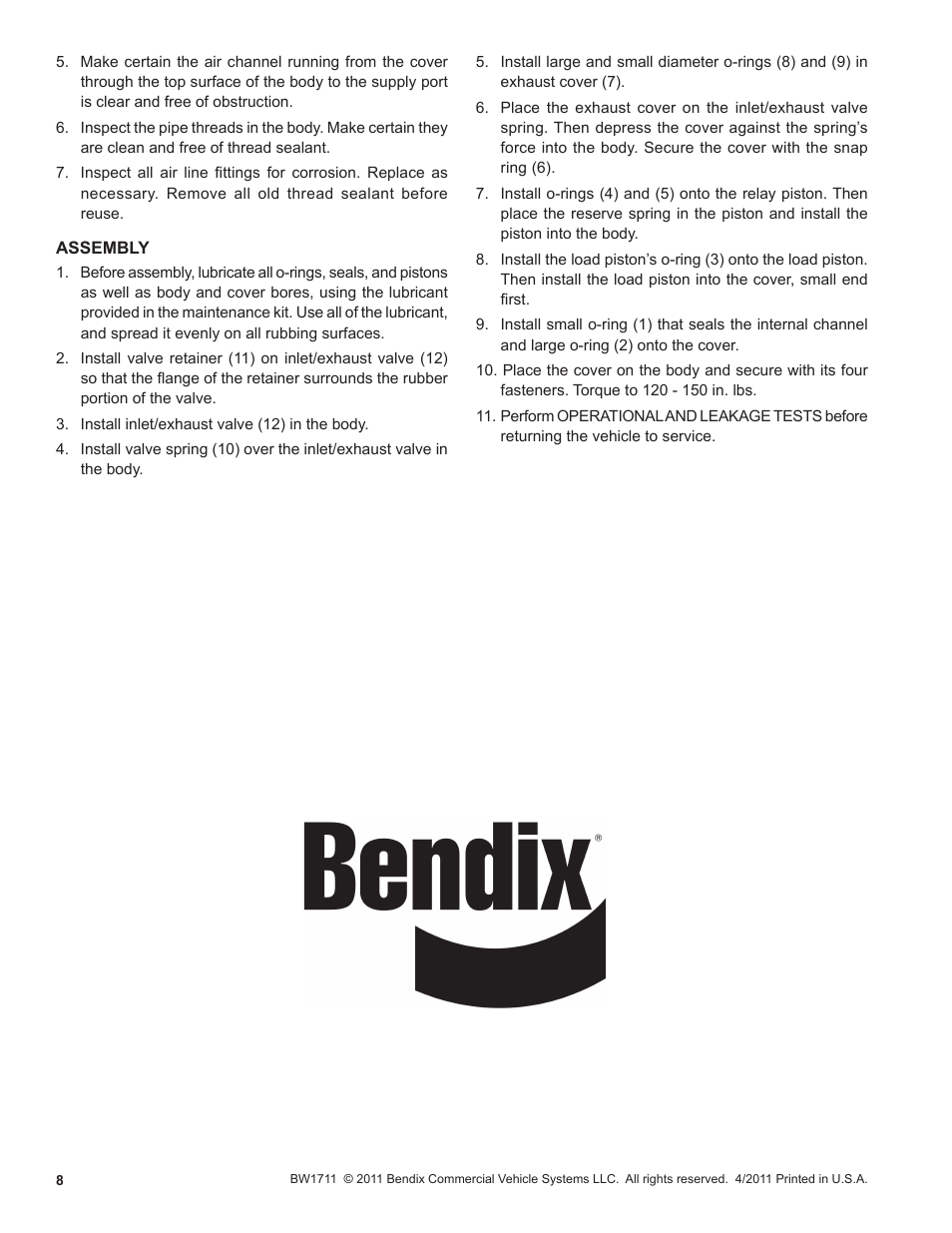 5. Make certain the air channel running from the cover through the top surface of the body to the supply port is clear and free of obstruction.

6. Inspect the pipe threads in the body. Make certain they are clean and free of thread sealant.

7. Inspect all air line fittings for corrosion. Replace as necessary. Remove all old thread sealant before reuse.

ASSEMBLY

1. Before assembly, lubricate all o-rings, seals, and pistons as well as body and cover bores, using the lubricant provided in the maintenance kit. Use all of the lubricant, and spread it evenly on all rubbing surfaces.

2. Install valve retainer (11) on inlet/exhaust valve (12) so that the flange of the retainer surrounds the rubber portion of the valve.

3. Install inlet/exhaust valve (12) in the body.

4. Install valve spring (10) over the inlet/exhaust valve in the body.

5. Install large and small diameter o-rings (8) and (9) in exhaust cover (7).

6. Place the exhaust cover on the inlet/exhaust valve spring. Then depress the cover against the spring's force into the body. Secure the cover with the snap ring (6).

7. Install o-rings (4) and (5) onto the relay piston. Then place the reserve spring in the piston and install the piston into the body.

8. Install the load piston's o-ring (3) onto the load piston. Then install the load piston into the cover, small end first.

9. Install small o-ring (1) that seals the internal channel and large o-ring (2) onto the cover.

10. Place the cover on the body and secure with its four fasteners. Torque to 120 - 150 in. lbs.

11. Perform OPERATIONAL AND LEAKAGE TESTS before returning the vehicle to service.

Bendix®

8

BW1711 © 2011 Bendix Commercial Vehicle Systems LLC. All rights reserved. 4/2011 Printed in U.S.A.